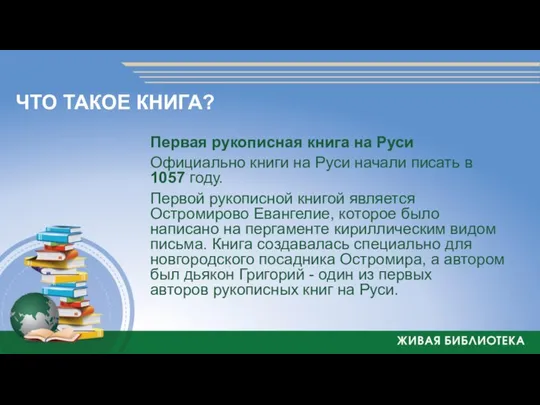 ЧТО ТАКОЕ КНИГА?

Первая рукописная книга на Руси

Официально книги на Руси начали писать в 1057 году.

Первой рукописной книгой является Остромирово Евангелие, которое было написано на пергаменте кириллическим видом письма. Книга создавалась специально для новгородского посадника Остромира, а автором был дьякон Григорий - один из первых авторов рукописных книг на Руси.

ЖИВАЯ БИБЛИОТЕКА